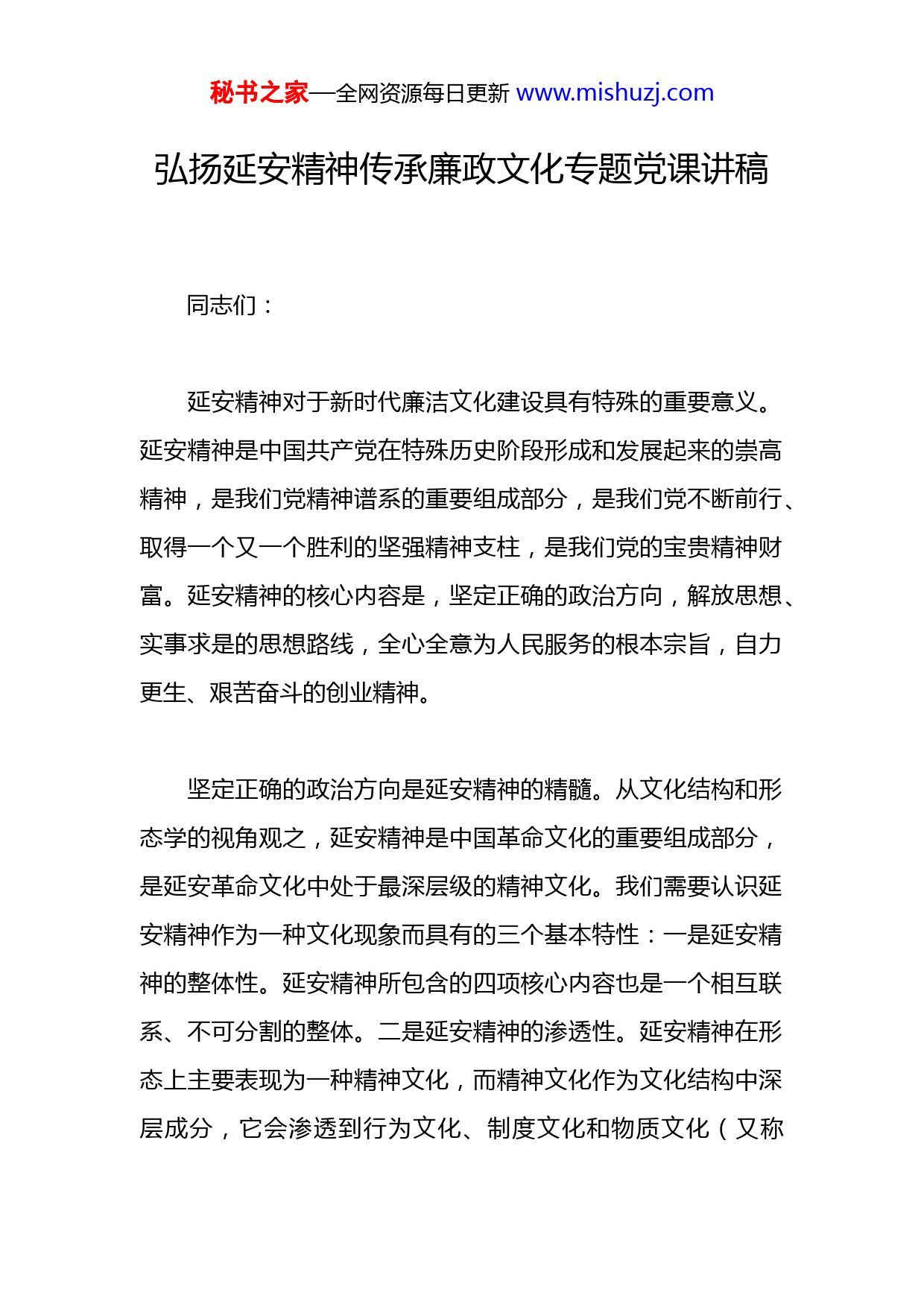 秘书之家—全网资源每日更新 www.mishuzj.com

弘扬延安精神传承廉政文化专题党课讲稿

同志们：

延安精神对于新时代廉洁文化建设具有特殊的重要意义。延安精神是中国共产党在特殊历史阶段形成和发展起来的崇高精神，是我们党精神谱系的重要组成部分，是我们党不断前行、取得一个又一个胜利的坚强精神支柱，是我们党的宝贵精神财富。延安精神的核心内容是，坚定正确的政治方向，解放思想、实事求是的思想路线，全心全意为人民服务的根本宗旨，自力更生、艰苦奋斗的创业精神。

坚定正确的政治方向是延安精神的精髓。从文化结构和形态学的视角观之，延安精神是中国革命文化的重要组成部分，是延安革命文化中处于最深层级的精神文化。我们需要认识延安精神作为一种文化现象而具有的三个基本特性：一是延安精神的整体性。延安精神所包含的四项核心内容也是一个相互联系、不可分割的整体。二是延安精神的渗透性。延安精神在形态上主要表现为一种精神文化，而精神文化作为文化结构中深层成分，它会渗透到行为文化、制度文化和物质文化（又称